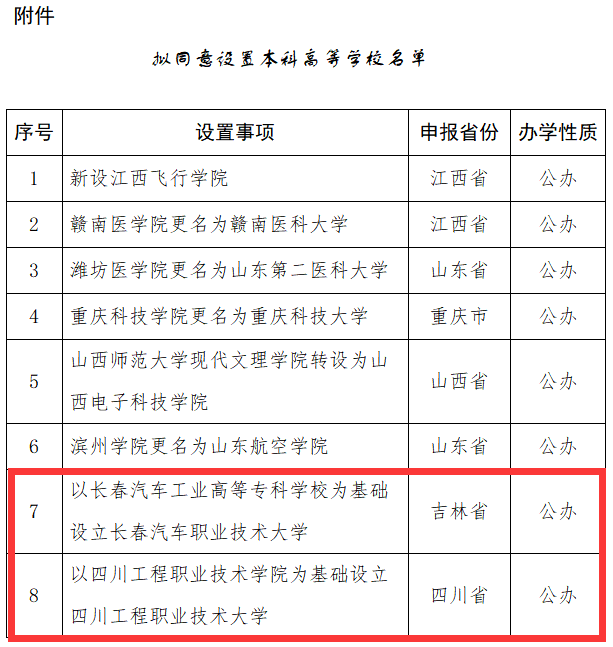 附件

拟同意设置本科高等学校名单

| 序号 | 设置事项 | 申报省份 | 办学性质 |
|---|---|---|---|
| 1 | 新设江西飞行学院 | 江西省 | 公办 |
| 2 | 赣南医学院更名为赣南医科大学 | 江西省 | 公办 |
| 3 | 潍坊医学院更名为山东第二医科大学 | 山东省 | 公办 |
| 4 | 重庆科技学院更名为重庆科技大学 | 重庆市 | 公办 |
| 5 | 山西师范大学现代文理学院转设为山西电子科技学院 | 山西省 | 公办 |
| 6 | 滨州学院更名为山东航空学院 | 山东省 | 公办 |
| 7 | 以长春汽车工业高等专科学校为基础设立长春汽车职业技术大学 | 吉林省 | 公办 |
| 8 | 以四川工程职业技术学院为基础设立四川工程职业技术大学 | 四川省 | 公办 |